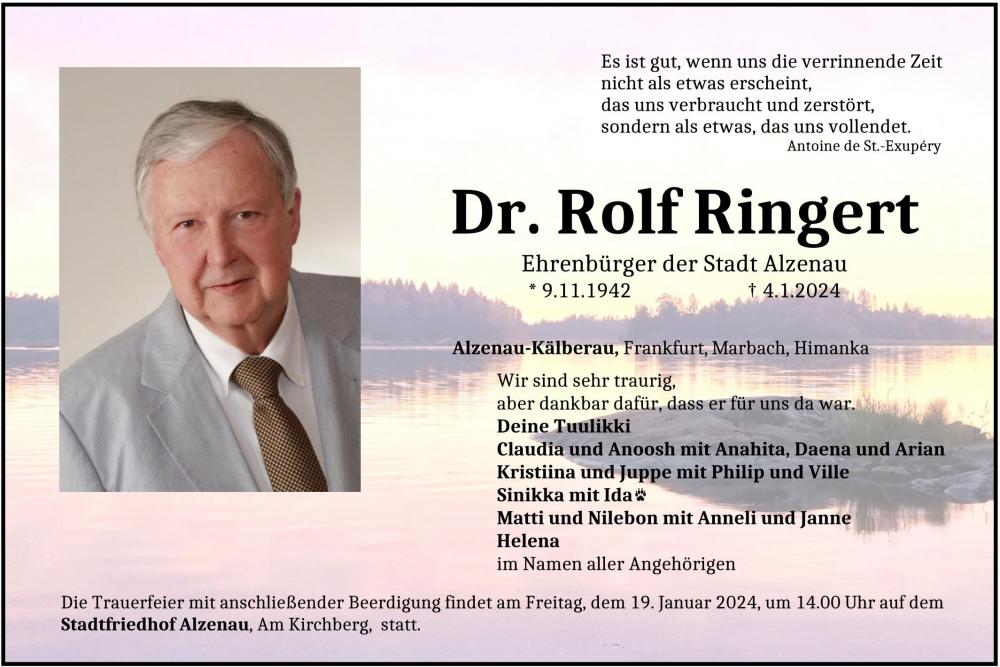 Es ist gut, wenn uns die verrinnende Zeit
nicht als etwas erscheint,
das uns verbraucht und zerstört,
sondern als etwas, das uns vollendet.
Antoine de St.-Exupéry

Dr. Rolf Ringert

Ehrenbürger der Stadt Alzenau
* 9.11.1942 † 4.1.2024

Alzenau-Kälberau, Frankfurt, Marbach, Himanka

Wir sind sehr traurig,
aber dankbar dafür, dass er für uns da war.
Deine Tuulikki
Claudia und Anoosh mit Anahita, Daena und Arian
Kristiina und Juppe mit Philip und Ville
Sinikka mit Ida
Matti und Nilebon mit Anneli und Janne
Helena
im Namen aller Angehörigen

Die Trauerfeier mit anschließender Beerdigung findet am Freitag, dem 19. Januar 2024, um 14.00 Uhr auf dem Stadtfriedhof Alzenau, Am Kirchberg, statt.